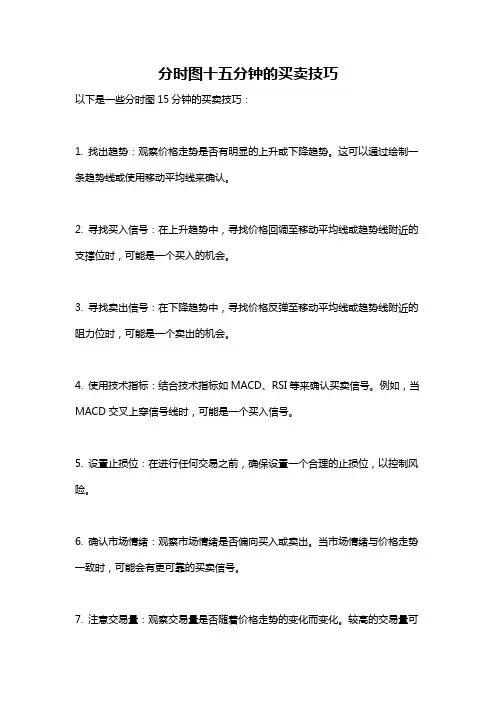 分时图十五分钟的买卖技巧

以下是一些分时图 15 分钟的买卖技巧：

1. 找出趋势：观察价格走势是否有明显的上升或下降趋势。这可以通过绘制一条趋势线或使用移动平均线来确认。

2. 寻找买入信号：在上升趋势中，寻找价格回调至移动平均线或趋势线附近的支撑位时，可能是一个买入的机会。

3. 寻找卖出信号：在下降趋势中，寻找价格反弹至移动平均线或趋势线附近的阻力位时，可能是一个卖出的机会。

4. 使用技术指标：结合技术指标如 MACD、RSI 等来确认买卖信号。例如，当 MACD 交叉上穿信号线时，可能是一个买入信号。

5. 设置止损位：在进行任何交易之前，确保设置一个合理的止损位，以控制风险。

6. 确认市场情绪：观察市场情绪是否偏向买入或卖出。当市场情绪与价格走势一致时，可能会有更可靠的买卖信号。

7. 注意交易量：观察交易量是否随着价格走势的变化而变化。较高的交易量可